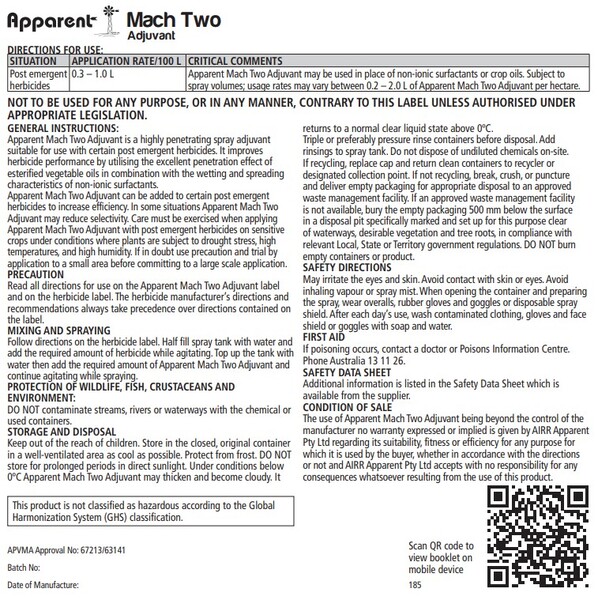 Apparent Mach Two Adjuvant

DIRECTIONS FOR USE:

| SITUATION | APPLICATION RATE/100 L | CRITICAL COMMENTS |
|---|---|---|
| Post emergent herbicides | 0.3 – 1.0 L | Apparent Mach Two Adjuvant may be used in place of non-ionic surfactants or crop oils. Subject to spray volumes; usage rates may vary between 0.2 – 2.0 L of Apparent Mach Two Adjuvant per hectare. |

NOT TO BE USED FOR ANY PURPOSE, OR IN ANY MANNER, CONTRARY TO THIS LABEL UNLESS AUTHORISED UNDER APPROPRIATE LEGISLATION.

GENERAL INSTRUCTIONS:
Apparent Mach Two Adjuvant is a highly penetrating spray adjuvant suitable for use with certain post emergent herbicides. It improves herbicide performance by utilising the excellent penetration effect of esterified vegetable oils in combination with the wetting and spreading characteristics of non-ionic surfactants.
Apparent Mach Two Adjuvant can be added to certain post emergent herbicides to increase efficiency. In some situations Apparent Mach Two Adjuvant may reduce selectivity. Care must be exercised when applying Apparent Mach Two Adjuvant with post emergent herbicides on sensitive crops under conditions where plants are subject to drought stress, high temperatures, and high humidity. If in doubt use precaution and trial by application to a small area before committing to a large scale application.
PRECAUTION
Read all directions for use on the Apparent Mach Two Adjuvant label and on the herbicide label. The herbicide manufacturer's directions and recommendations always take precedence over directions contained on the label.
MIXING AND SPRAYING
Follow directions on the herbicide label. Half fill spray tank with water and add the required amount of herbicide while agitating. Top up the tank with water then add the required amount of Apparent Mach Two Adjuvant and continue agitating while spraying.
PROTECTION OF WILDLIFE, FISH, CRUSTACEANS AND ENVIRONMENT:
DO NOT contaminate streams, rivers or waterways with the chemical or used containers.
STORAGE AND DISPOSAL
Keep out of the reach of children. Store in the closed, original container in a well-ventilated area as cool as possible. Protect from frost. DO NOT store for prolonged periods in direct sunlight. Under conditions below 0°C Apparent Mach Two Adjuvant may thicken and become cloudy. It returns to a normal clear liquid state above 0°C.
Triple or preferably pressure rinse containers before disposal. Add rinsings to spray tank. Do not dispose of undiluted chemicals on-site. If recycling, replace cap and return clean containers to recycler or designated collection point. If not recycling, break, crush, or puncture and deliver empty packaging for appropriate disposal to an approved waste management facility. If an approved waste management facility is not available, bury the empty packaging 500 mm below the surface in a disposal pit specifically marked and set up for this purpose clear of waterways, desirable vegetation and tree roots, in compliance with relevant Local, State or Territory government regulations. DO NOT burn empty containers or product.
SAFETY DIRECTIONS
May irritate the eyes and skin. Avoid contact with skin or eyes. Avoid inhaling vapour or spray mist. When opening the container and preparing the spray, wear overalls, rubber gloves and goggles or disposable spray shield. After each day's use, wash contaminated clothing, gloves and face shield or goggles with soap and water.
FIRST AID
If poisoning occurs, contact a doctor or Poisons Information Centre. Phone Australia 13 11 26.
SAFETY DATA SHEET
Additional information is listed in the Safety Data Sheet which is available from the supplier.
CONDITION OF SALE
The use of Apparent Mach Two Adjuvant being beyond the control of the manufacturer no warranty expressed or implied is given by AIRR Apparent Pty Ltd regarding its suitability, fitness or efficiency for any purpose for which it is used by the buyer, whether in accordance with the directions or not and AIRR Apparent Pty Ltd accepts with no responsibility for any consequences whatsoever resulting from the use of this product.

This product is not classified as hazardous according to the Global Harmonization System (GHS) classification.

APVMA Approval No: 67213/63141
Batch No:
Date of Manufacture:

Scan QR code to view booklet on mobile device
185